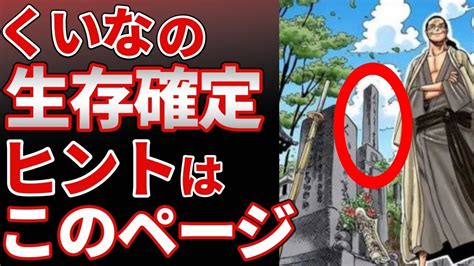 くいなの
生存確定
ヒントは
このページ